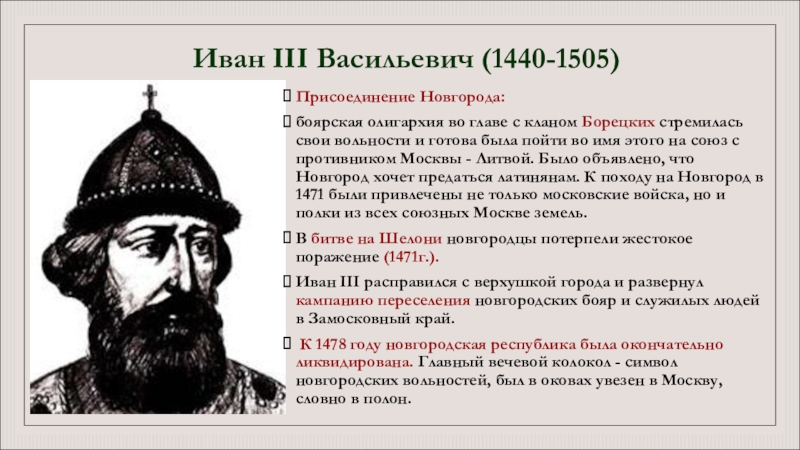 Иван III Васильевич (1440-1505)

Присоединение Новгорода:

боярская олигархия во главе с кланом Борецких стремилась свои вольности и готова была пойти во имя этого на союз с противником Москвы - Литвой. Было объявлено, что Новгород хочет предаться латинянам. К походу на Новгород в 1471 были привлечены не только московские войска, но и полки из всех союзных Москве земель.

В битве на Шелони новгородцы потерпели жестокое поражение (1471г.).

Иван III расправился с верхушкой города и развернул кампанию переселения новгородских бояр и служилых людей в Замосковный край.

К 1478 году новгородская республика была окончательно ликвидирована. Главный вечевой колокол - символ новгородских вольностей, был в оковах увезен в Москву, словно в полон.